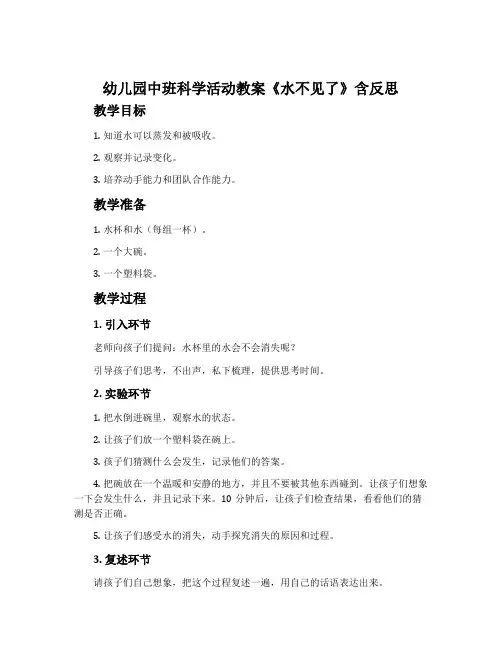 幼儿园中班科学活动教案《水不见了》含反思

教学目标

1. 知道水可以蒸发和被吸收。

2. 观察并记录变化。

3. 培养动手能力和团队合作能力。

教学准备

1. 水杯和水（每组一杯）。

2. 一个大碗。

3. 一个塑料袋。

教学过程

1. 引入环节

老师向孩子们提问：水杯里的水会不会消失呢？

引导孩子们思考，不出声，私下梳理，提供思考时间。

2. 实验环节

1. 把水倒进碗里，观察水的状态。

2. 让孩子们放一个塑料袋在碗上。

3. 孩子们猜测什么会发生，记录他们的答案。

4. 把碗放在一个温暖和安静的地方，并且不要被其他东西碰到。让孩子们想象一下会发生什么，并且记录下来。10 分钟后，让孩子们检查结果，看看他们的猜测是否正确。

5. 让孩子们感受水的消失，动手探究消失的原因和过程。

3. 复述环节

请孩子们自己想象，把这个过程复述一遍，用自己的话语表达出来。